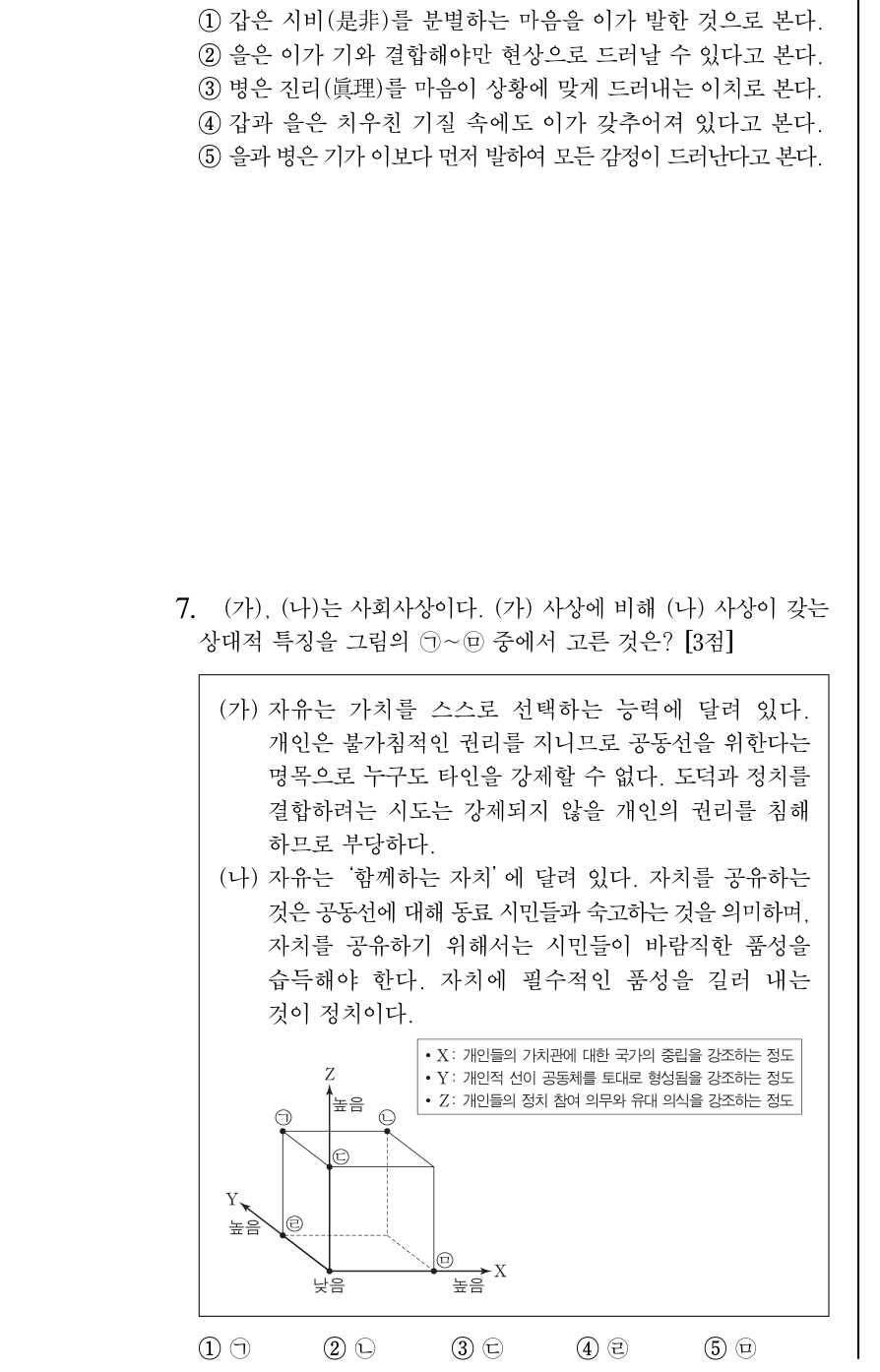 ① 갑은 시비(是非)를 분별하는 마음을 이가 발한 것으로 본다.
② 을은 이가 기와 결합해야만 현상으로 드러날 수 있다고 본다.
③ 병은 진리(眞理)를 마음이 상황에 맞게 드러내는 이치로 본다.
④ 갑과 을은 치우친 기질 속에도 이가 갖추어져 있다고 본다.
⑤ 을과 병은 기가 이보다 먼저 발하여 모든 감정이 드러난다고 본다.

7. (가), (나)는 사회사상이다. (가) 사상에 비해 (나) 사상이 갖는 상대적 특징을 그림의 ㉠~㉤ 중에서 고른 것은? [3점]

(가) 자유는 가치를 스스로 선택하는 능력에 달려 있다. 개인은 불가침적인 권리를 지니므로 공동선을 위한다는 명목으로 누구도 타인을 강제할 수 없다. 도덕과 정치를 결합하려는 시도는 강제되지 않을 개인의 권리를 침해하므로 부당하다.
(나) 자유는 '함께하는 자치'에 달려 있다. 자치를 공유하는 것은 공동선에 대해 동료 시민들과 숙고하는 것을 의미하며, 자치를 공유하기 위해서는 시민들이 바람직한 품성을 습득해야 한다. 자치에 필수적인 품성을 길러 내는 것이 정치이다.

• X: 개인들의 가치관에 대한 국가의 중립을 강조하는 정도
• Y: 개인적 선이 공동체를 토대로 형성됨을 강조하는 정도
• Z: 개인들의 정치 참여 의무와 유대 의식을 강조하는 정도

Z
높음
㉠
㉡
㉢
Y
높음
㉣
㉤
X
낮음
높음

① ㉠ ② ㉡ ③ ㉢ ④ ㉣ ⑤ ㉤